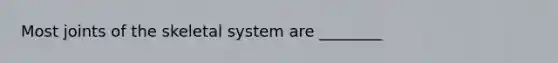 Most joints of the skeletal system are ________